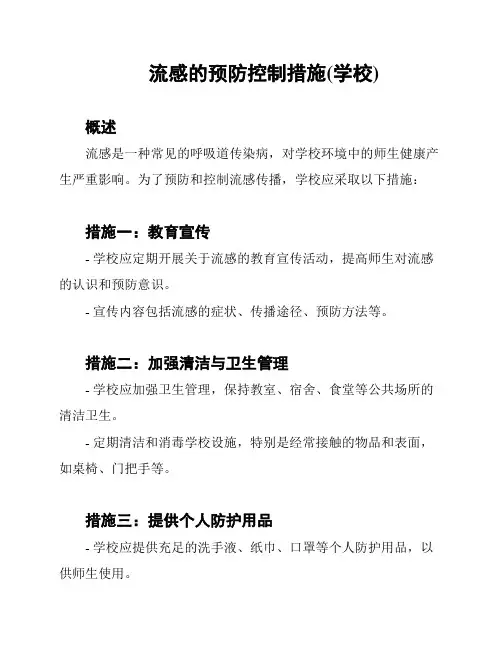 流感的预防控制措施(学校)

概述

流感是一种常见的呼吸道传染病，对学校环境中的师生健康产生严重影响。为了预防和控制流感传播，学校应采取以下措施：

措施一：教育宣传

- 学校应定期开展关于流感的教育宣传活动，提高师生对流感的认识和预防意识。

- 宣传内容包括流感的症状、传播途径、预防方法等。

措施二：加强清洁与卫生管理

- 学校应加强卫生管理，保持教室、宿舍、食堂等公共场所的清洁卫生。

- 定期清洁和消毒学校设施，特别是经常接触的物品和表面，如桌椅、门把手等。

措施三：提供个人防护用品

- 学校应提供充足的洗手液、纸巾、口罩等个人防护用品，以供师生使用。